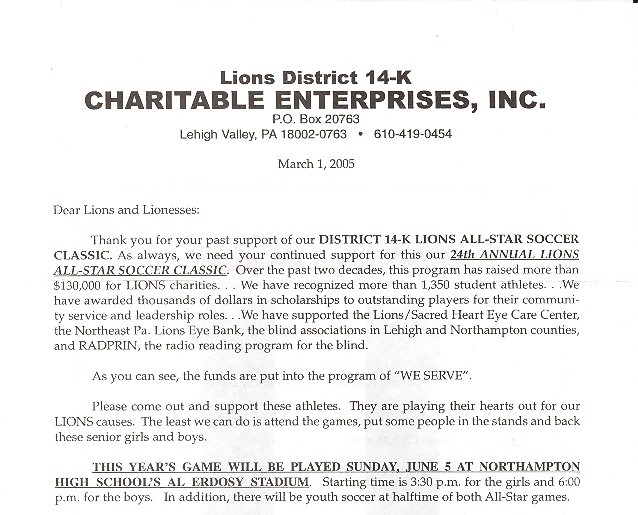 Lions District 14-K
CHARITABLE ENTERPRISES, INC.
P.O. Box 20763
Lehigh Valley, PA 18002-0763 • 610-419-0454

March 1, 2005

Dear Lions and Lionesses:

Thank you for your past support of our DISTRICT 14-K LIONS ALL-STAR SOCCER CLASSIC. As always, we need your continued support for this our 24th ANNUAL LIONS ALL-STAR SOCCER CLASSIC. Over the past two decades, this program has raised more than $130,000 for LIONS charities. . . We have recognized more than 1,350 student athletes. . .We have awarded thousands of dollars in scholarships to outstanding players for their community service and leadership roles. . .We have supported the Lions/Sacred Heart Eye Care Center, the Northeast Pa. Lions Eye Bank, the blind associations in Lehigh and Northampton counties, and RADPRIN, the radio reading program for the blind.

As you can see, the funds are put into the program of "WE SERVE".

Please come out and support these athletes. They are playing their hearts out for our LIONS causes. The least we can do is attend the games, put some people in the stands and back these senior girls and boys.

THIS YEAR'S GAME WILL BE PLAYED SUNDAY, JUNE 5 AT NORTHAMPTON HIGH SCHOOL'S AL ERDOSY STADIUM. Starting time is 3:30 p.m. for the girls and 6:00 p.m. for the boys. In addition, there will be youth soccer at halftime of both All-Star games.